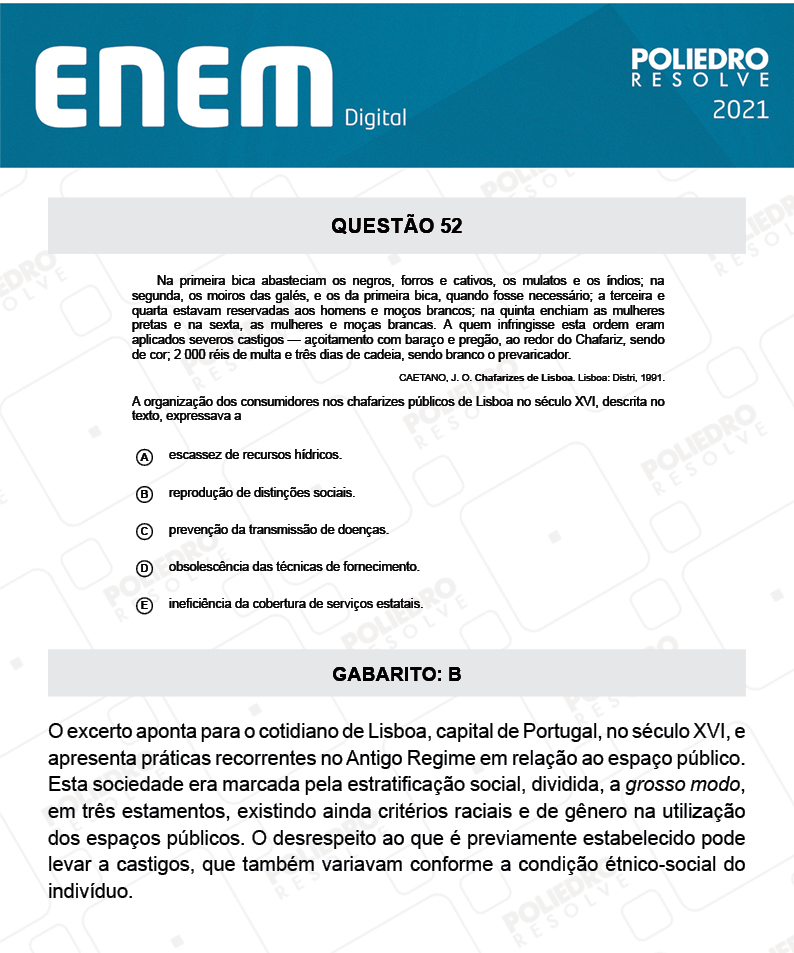 ENEM Digital

POLIEDRO RESOLVE 2021

QUESTÃO 52

Na primeira bica abasteciam os negros, forros e cativos, os mulatos e os índios; na segunda, os moiros das galés, e os da primeira bica, quando fosse necessário; a terceira e quarta estavam reservadas aos homens e moços brancos; na quinta enchiam as mulheres pretas e na sexta, as mulheres e moças brancas. A quem infringisse esta ordem eram aplicados severos castigos — açoitamento com baraço e pregão, ao redor do Chafariz, sendo de cor; 2 000 réis de multa e três dias de cadeia, sendo branco o prevaricador.

CAETANO, J. O. Chafarizes de Lisboa. Lisboa: Distri, 1991.

A organização dos consumidores nos chafarizes públicos de Lisboa no século XVI, descrita no texto, expressava a

A escassez de recursos hídricos.

B reprodução de distinções sociais.

C prevenção da transmissão de doenças.

D obsolescência das técnicas de fornecimento.

E ineficiência da cobertura de serviços estatais.

GABARITO: B

O excerto aponta para o cotidiano de Lisboa, capital de Portugal, no século XVI, e apresenta práticas recorrentes no Antigo Regime em relação ao espaço público. Esta sociedade era marcada pela estratificação social, dividida, a grosso modo, em três estamentos, existindo ainda critérios raciais e de gênero na utilização dos espaços públicos. O desrespeito ao que é previamente estabelecido pode levar a castigos, que também variavam conforme a condição étnico-social do indivíduo.